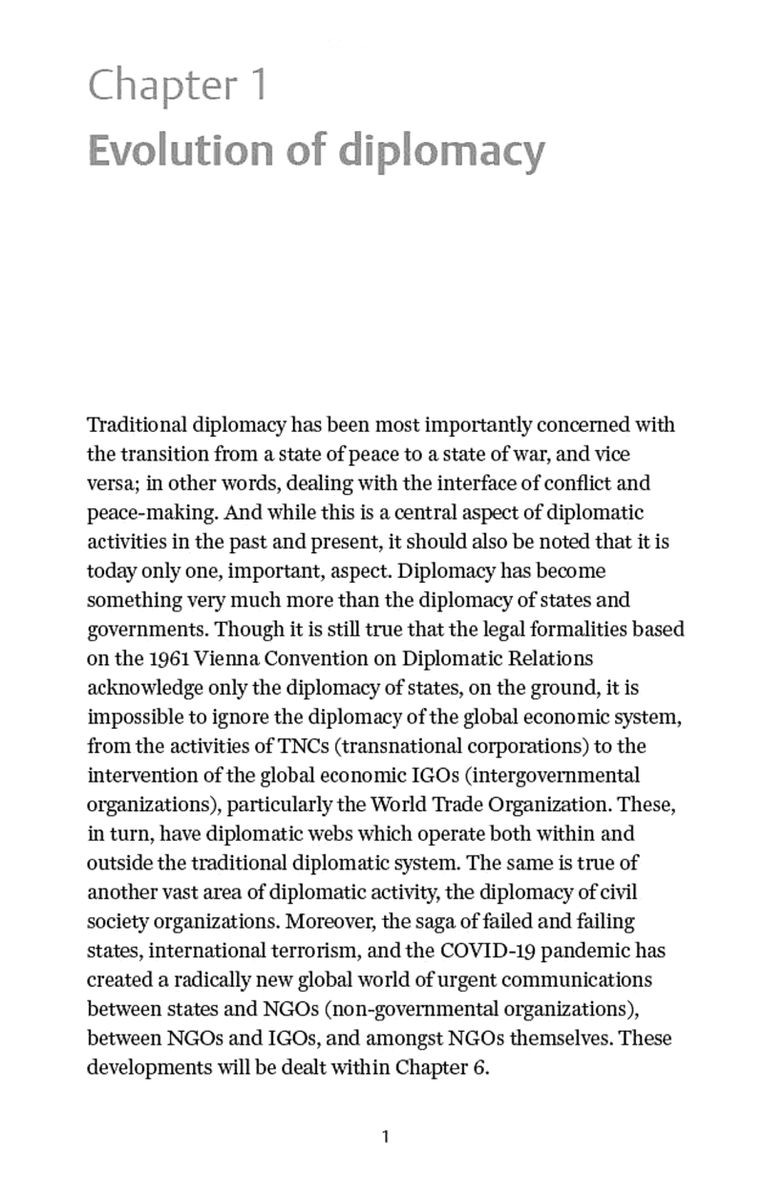 Chapter 1
Evolution of diplomacy

Traditional diplomacy has been most importantly concerned with the transition from a state of peace to a state of war, and vice versa; in other words, dealing with the interface of conflict and peace-making. And while this is a central aspect of diplomatic activities in the past and present, it should also be noted that it is today only one, important, aspect. Diplomacy has become something very much more than the diplomacy of states and governments. Though it is still true that the legal formalities based on the 1961 Vienna Convention on Diplomatic Relations acknowledge only the diplomacy of states, on the ground, it is impossible to ignore the diplomacy of the global economic system, from the activities of TNCs (transnational corporations) to the intervention of the global economic IGOs (intergovernmental organizations), particularly the World Trade Organization. These, in turn, have diplomatic webs which operate both within and outside the traditional diplomatic system. The same is true of another vast area of diplomatic activity, the diplomacy of civil society organizations. Moreover, the saga of failed and failing states, international terrorism, and the COVID-19 pandemic has created a radically new global world of urgent communications between states and NGOs (non-governmental organizations), between NGOs and IGOs, and amongst NGOs themselves. These developments will be dealt within Chapter 6.

1